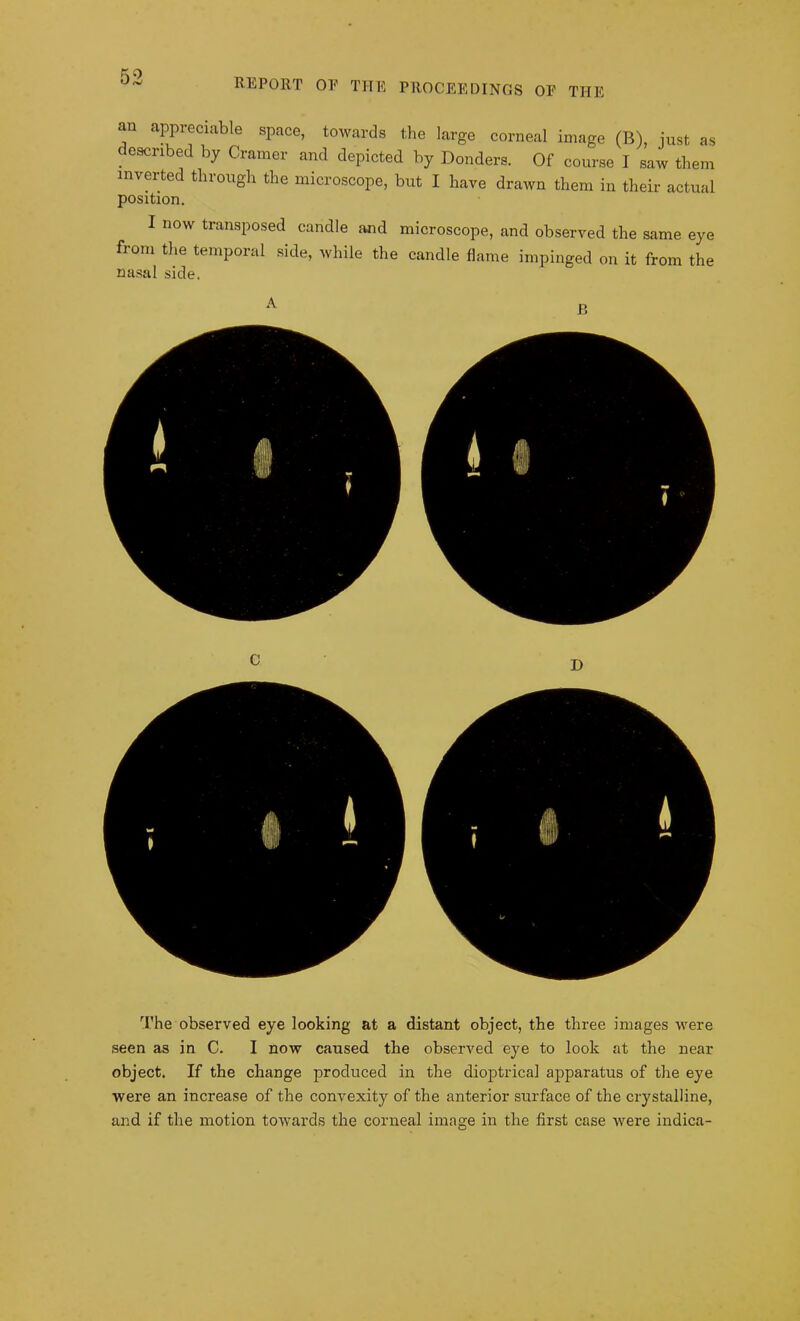 52 REPORT OF THE PROCEEDINGS OF THE

an appreciable space, towards the large corneal image (B), just as described by Cramer and depicted by Donders. Of course I saw them inverted through the microscope, but I have drawn them in their actual position.

I now transposed candle and microscope, and observed the same eye from the temporal side, while the candle flame impinged on it from the nasal side.

A

B

C

D

The observed eye looking at a distant object, the three images were seen as in C. I now caused the observed eye to look at the near object. If the change produced in the dioptrical apparatus of the eye were an increase of the convexity of the anterior surface of the crystalline, and if the motion towards the corneal image in the first case were indica-